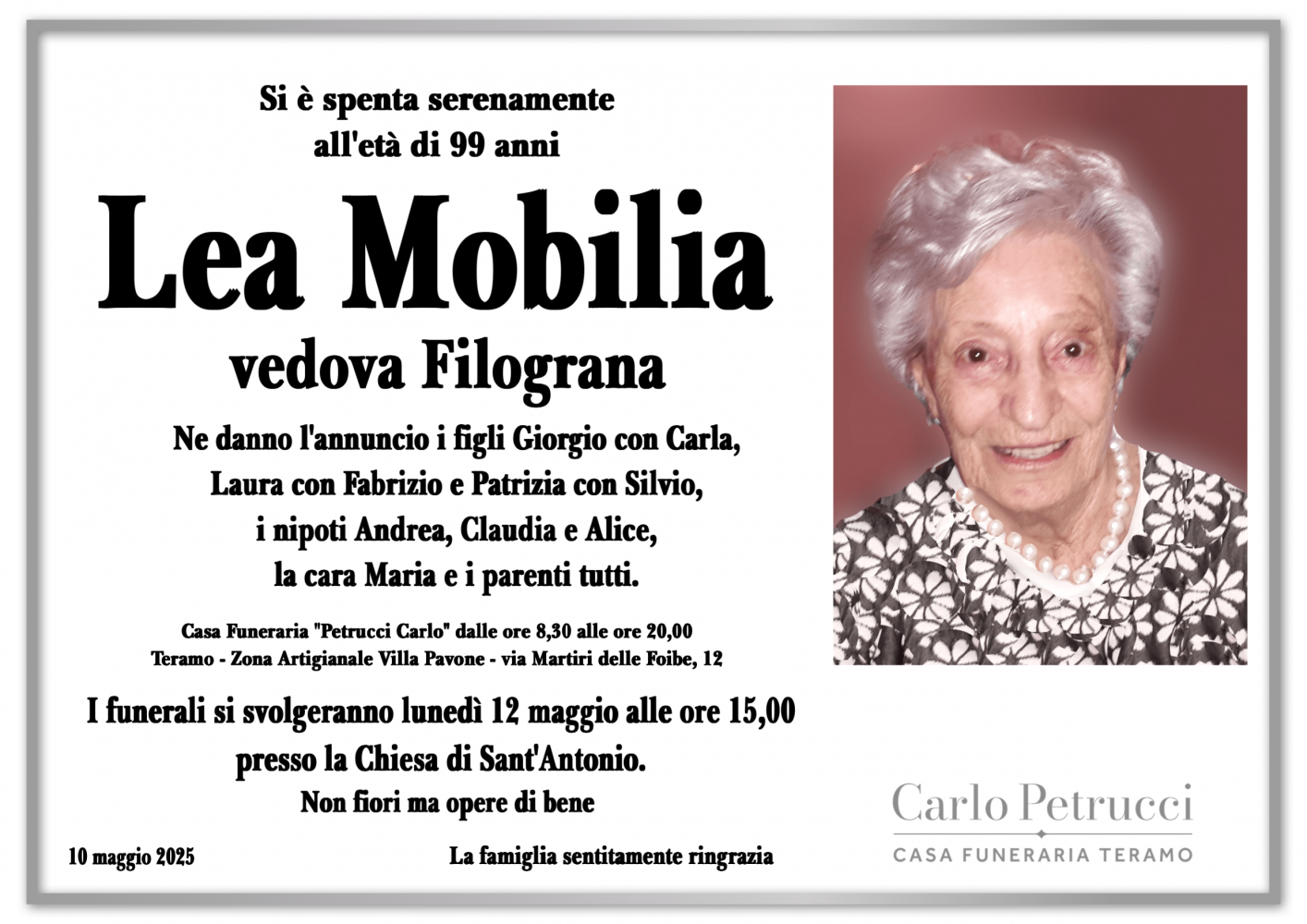 Si è spenta serenamente
all'età di 99 anni

Lea Mobilia

vedova Filograna

Ne danno l'annuncio i figli Giorgio con Carla,
Laura con Fabrizio e Patrizia con Silvio,
i nipoti Andrea, Claudia e Alice,
la cara Maria e i parenti tutti.

Casa Funeraria "Petrucci Carlo" dalle ore 8,30 alle ore 20,00
Teramo - Zona Artigianale Villa Pavone - via Martiri delle Foibe, 12

I funerali si svolgeranno lunedì 12 maggio alle ore 15,00
presso la Chiesa di Sant'Antonio.
Non fiori ma opere di bene

10 maggio 2025

La famiglia sentitamente ringrazia

Carlo Petrucci
CASA FUNERARIA TERAMO